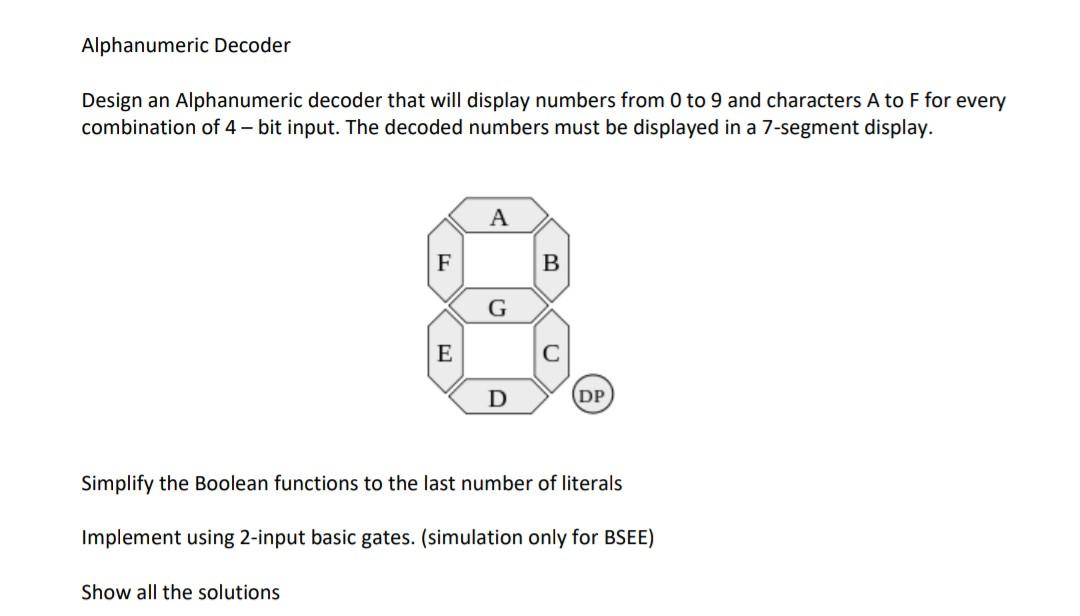 Alphanumeric Decoder

Design an Alphanumeric decoder that will display numbers from 0 to 9 and characters A to F for every combination of 4 – bit input. The decoded numbers must be displayed in a 7-segment display.

A
F
B
G
E
C
D
DP

Simplify the Boolean functions to the last number of literals

Implement using 2-input basic gates. (simulation only for BSEE)

Show all the solutions